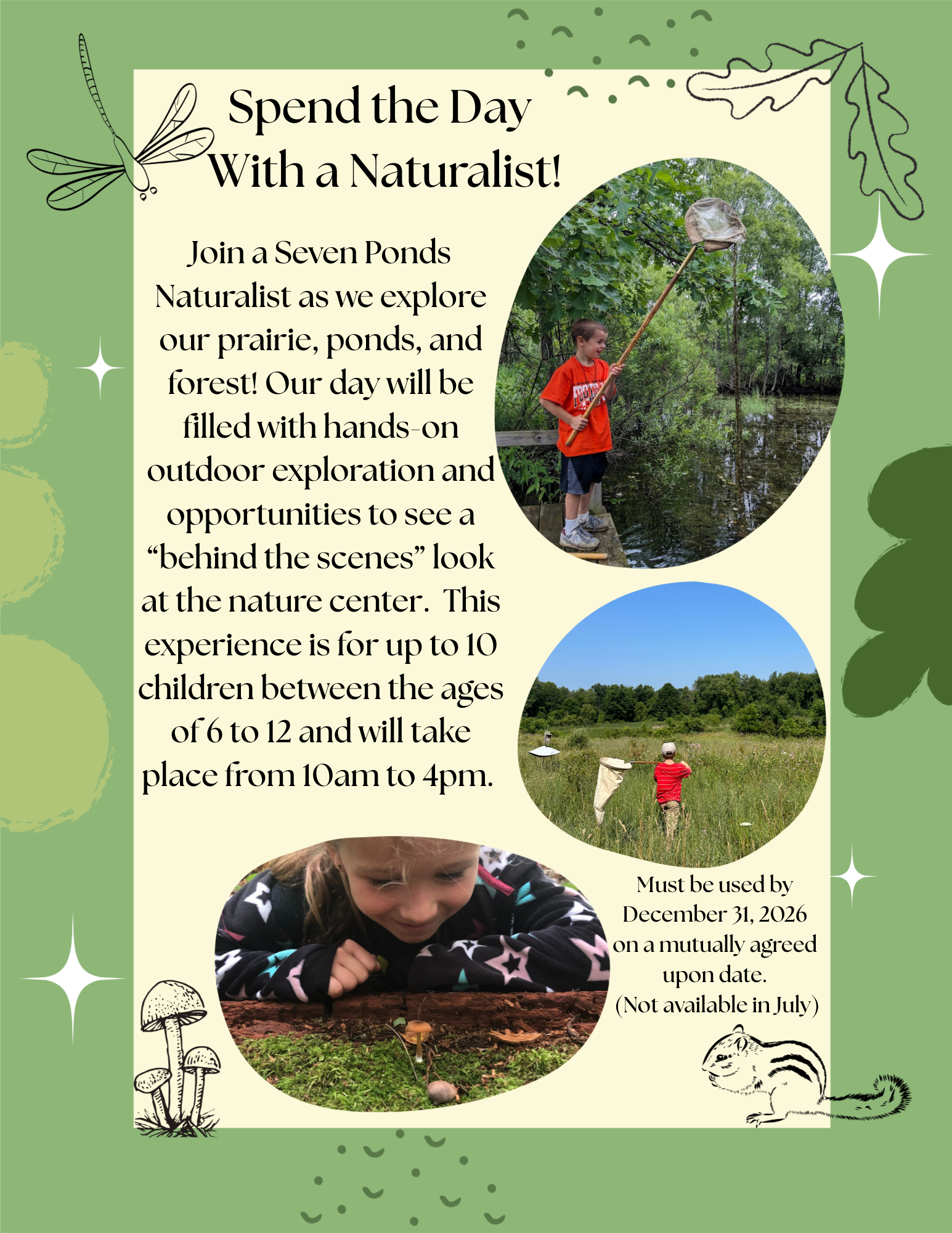 Spend the Day
With a Naturalist!

Join a Seven Ponds Naturalist as we explore our prairie, ponds, and forest! Our day will be filled with hands-on outdoor exploration and opportunities to see a "behind the scenes" look at the nature center. This experience is for up to 10 children between the ages of 6 to 12 and will take place from 10am to 4pm.

Must be used by
December 31, 2026
on a mutually agreed
upon date.
(Not available in July)